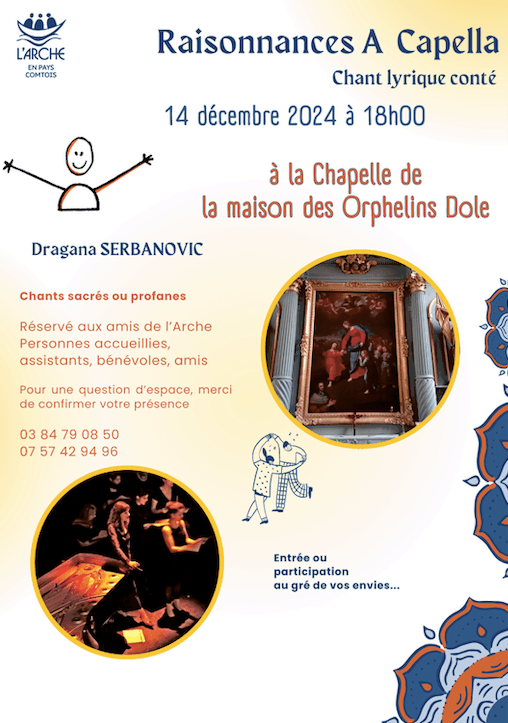 L'ARCHE
EN PAYS COMTOIS

Raisonnances A Capella

Chant lyrique conté

14 décembre 2024 à 18h00

à la Chapelle de
la maison des Orphelins Dole

Dragana SERBANOVIC

Chants sacrés ou profanes

Réservé aux amis de l'Arche
Personnes accueillies, assistants, bénévoles, amis

Pour une question d'espace, merci de confirmer votre présence

03 84 79 08 50
07 57 42 94 96

Entrée ou participation au gré de vos envies...